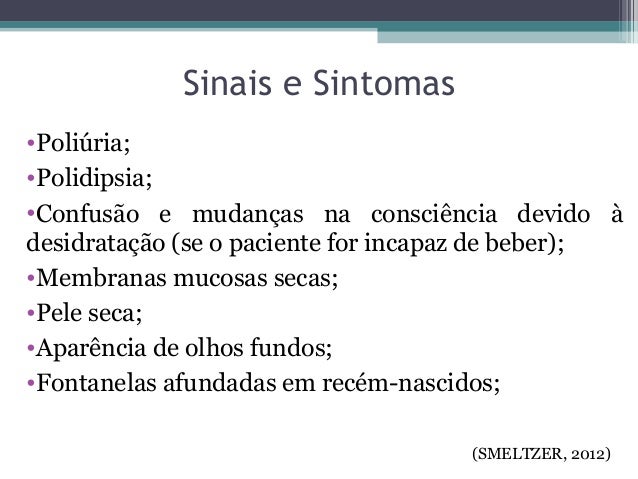 Sinais e Sintomas

•Poliúria;

•Polidipsia;

•Confusão e mudanças na consciência devido à desidratação (se o paciente for incapaz de beber);

•Membranas mucosas secas;

•Pele seca;

•Aparência de olhos fundos;

•Fontanelas afundadas em recém-nascidos;

(SMELTZER, 2012)